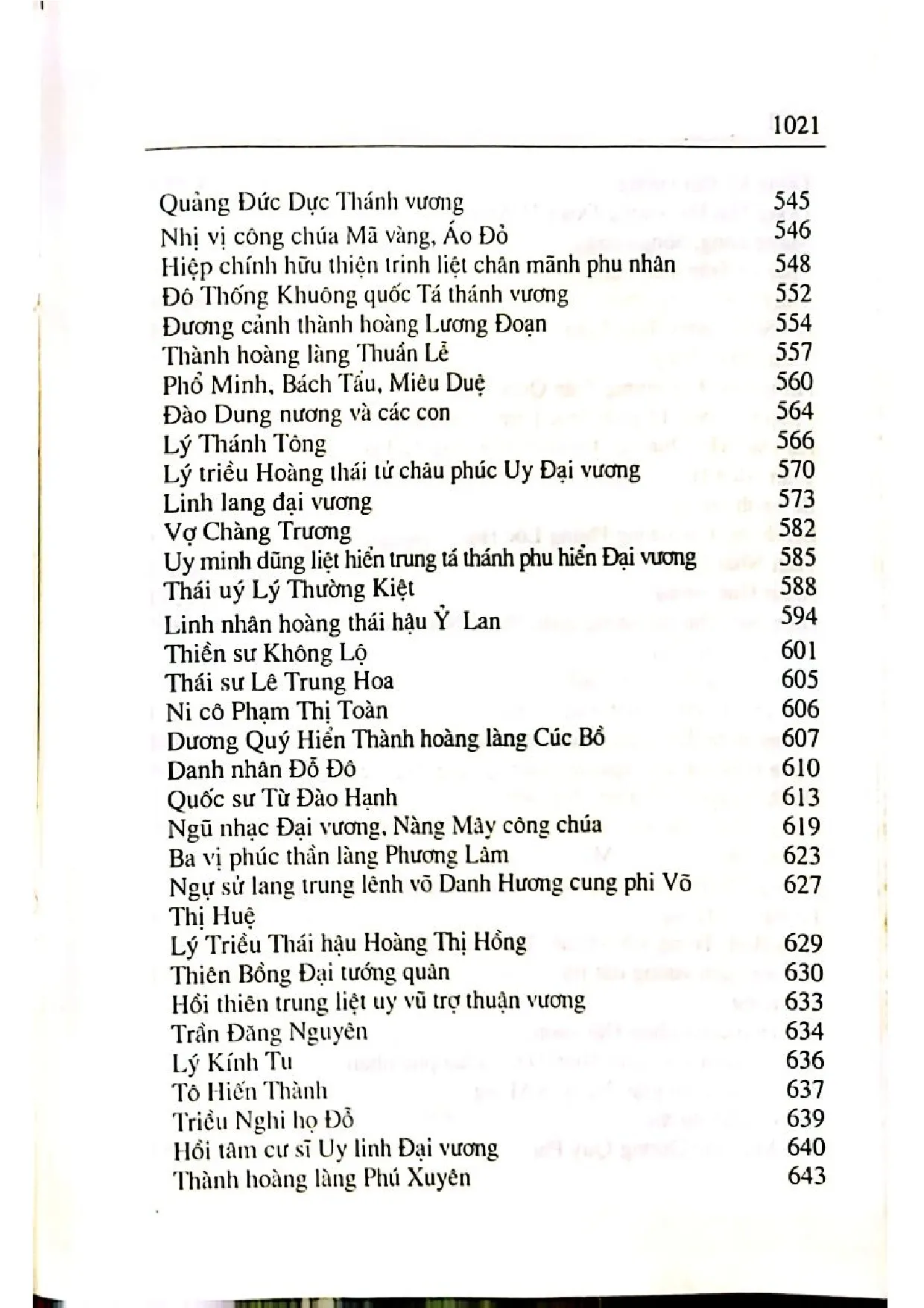 1021

Quảng Đức Dực Thánh vương 545
Nhị vị công chúa Mã vàng, Áo Đỏ 546
Hiệp chính hữu thiện trinh liệt chân mãnh phu nhân 548
Đô Thống Khuông quốc Tá thánh vương 552
Đương cảnh thành hoàng Lương Đoạn 554
Thành hoàng làng Thuần Lễ 557
Phổ Minh, Bách Tấu, Miêu Duệ 560
Đào Dung nương và các con 564
Lý Thánh Tông 566
Lý triều Hoàng thái tử châu phúc Uy Đại vương 570
Linh lang đại vương 573
Vợ Chàng Trương 582
Uy minh dũng liệt hiển trung tá thánh phu hiển Đại vương 585
Thái uý Lý Thường Kiệt 588
Linh nhân hoàng thái hậu Ỷ Lan 594
Thiền sư Không Lộ 601
Thái sư Lê Trung Hoa 605
Ni cô Phạm Thị Toàn 606
Dương Quý Hiển Thành hoàng làng Cúc Bồ 607
Danh nhân Đỗ Đô 610
Quốc sư Từ Đào Hạnh 613
Ngũ nhạc Đại vương, Nàng Mây công chúa 619
Ba vị phúc thần làng Phương Lâm 623
Ngự sử lang trung lênh võ Danh Hương cung phi Võ Thị Huệ 627
Lý Triều Thái hậu Hoàng Thị Hồng 629
Thiên Bồng Đại tướng quân 630
Hồi thiên trung liệt uy vũ trợ thuận vương 633
Trần Đăng Nguyên 634
Lý Kính Tu 636
Tô Hiến Thành 637
Triều Nghi họ Đỗ 639
Hồi tâm cư sĩ Uy linh Đại vương 640
Thành hoàng làng Phú Xuyên 643